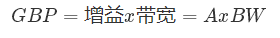 $GBP = 增益x带宽 = AxBW$